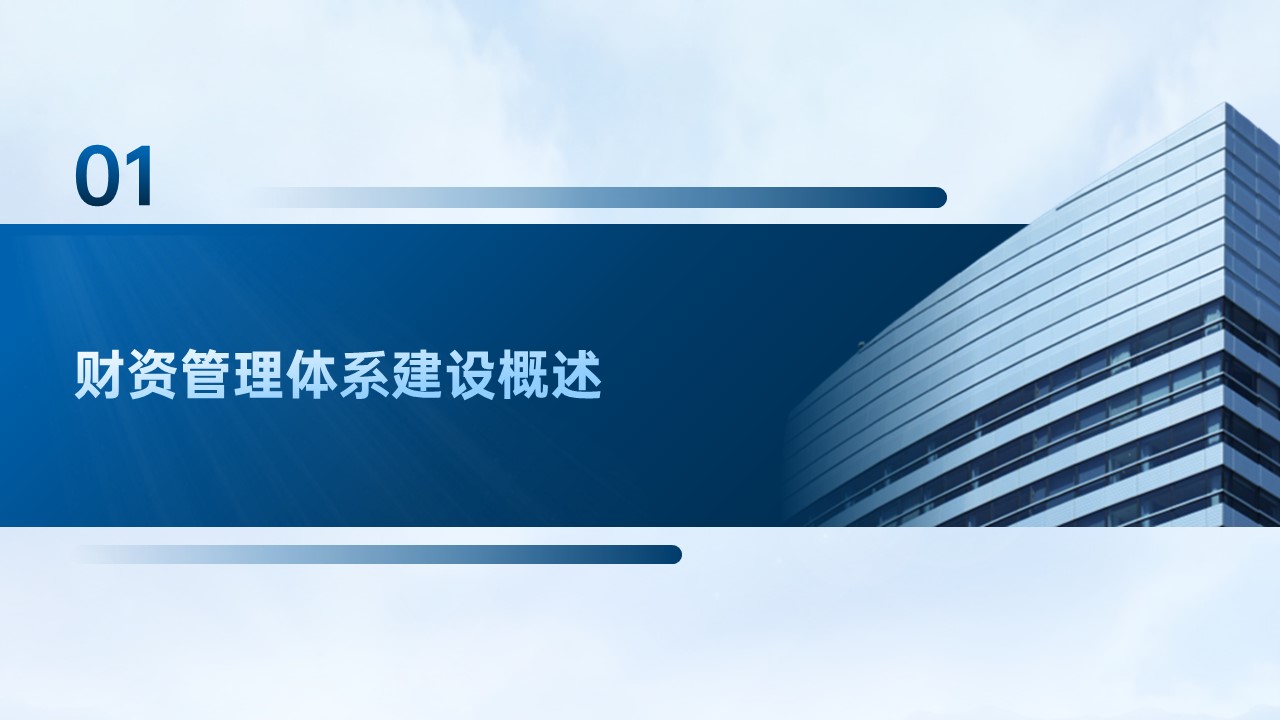 01

财资管理体系建设概述